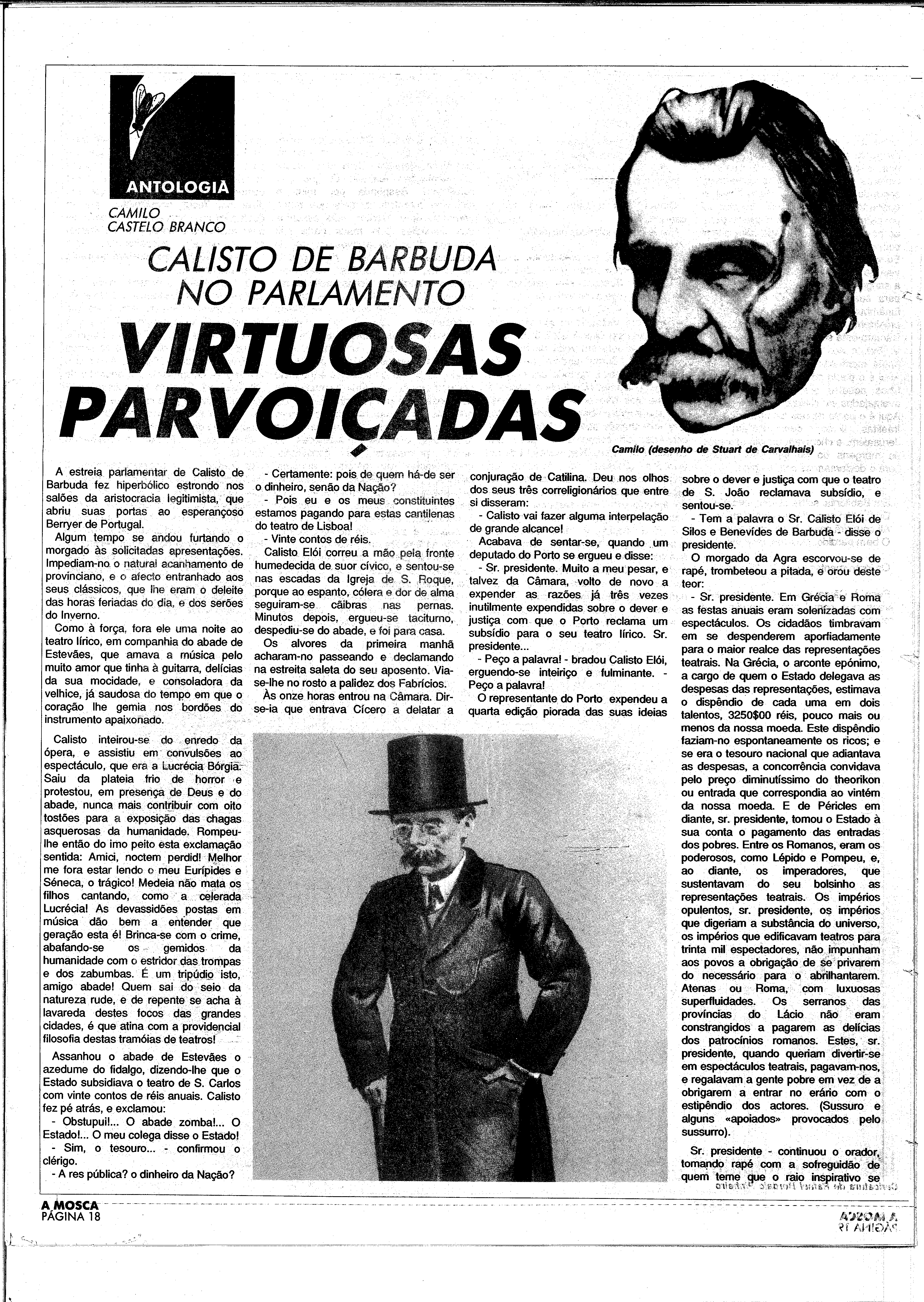 ANTOLOGIA

CAMILO CASTELO BRANCO

CALISTO DE BARBUDA NO PARLAMENTO

VIRTUOSAS PARVOIÇADAS

Camilo (desenho de Stuart de Carvalhais)

A estreia parlamentar de Calisto de Barbuda fez hiperbólico estrondo nos salões da aristocracia legitimista, que abriu suas portas ao esperançoso Berryer de Portugal.

Algum tempo se andou furtando o morgado às solicitadas apresentações. Impediam-no o natural acanhamento de provinciano, e o afecto entranhado aos seus clássicos, que lhe eram o deleite das horas feriadas do dia, e dos serões do Inverno.

Como à força, fora ele uma noite ao teatro lírico, em companhia do abade de Estevães, que amava a música pelo muito amor que tinha à guitarra, delícias da sua mocidade, e consoladora da velhice, já saudosa do tempo em que o coração lhe gemia nos bordões do instrumento apaixonado.

Calisto inteirou-se do enredo da ópera, e assistiu em convulsões ao espectáculo, que era a Lucrécia Bórgia. Saiu da plateia frio de horror e protestou, em presença de Deus e do abade, nunca mais contribuir com oito tostões para a exposição das chagas asquerosas da humanidade. Rompeu-lhe então do imo peito esta exclamação sentida: Amici, noctem perdid! Melhor me fora estar lendo o meu Eurípides e Séneca, o trágico! Medeia não mata os filhos cantando, como a celerada Lucrécia! As devassidões postas em música dão bem a entender que geração esta é! Brinca-se com o crime, abafando-se os gemidos da humanidade com o estridor das trompas e dos zabumbas. É um tripúdio isto, amigo abade! Quem sai do seio da natureza rude, e de repente se acha à lavareda destes focos das grandes cidades, é que atina com a providencial filosofia destas tramóias de teatros!

Assanhou o abade de Estevães o azedume do fidalgo, dizendo-lhe que o Estado subsidiava o teatro de S. Carlos com vinte contos de réis anuais. Calisto fez pé atrás, e exclamou:

- Obstupui!... O abade zomba!... O Estado!... O meu colega disse o Estado!

- Sim, o tesouro... - confirmou o clérigo.

- A res pública? o dinheiro da Nação?

- Certamente: pois de quem há-de ser o dinheiro, senão da Nação?

- Pois eu e os meus constituintes estamos pagando para estas cantilenas do teatro de Lisboa!

- Vinte contos de réis.

Calisto Elói correu a mão pela fronte humedecida de suor cívico, e sentou-se nas escadas da Igreja de S. Roque, porque ao espanto, cólera e dor de alma seguiram-se cãibras nas pernas. Minutos depois, ergueu-se taciturno, despediu-se do abade, e foi para casa.

Os alvores da primeira manhã acharam-no passeando e declamando na estreita saleta do seu aposento. Via-se-lhe no rosto a palidez dos Fabrícios.

Às onze horas entrou na Câmara. Dir-se-ia que entrava Cícero a delatar a conjuração de Catilina. Deu nos olhos dos seus três correligionários que entre si disseram:

- Calisto vai fazer alguma interpelação de grande alcance!

Acabava de sentar-se, quando um deputado do Porto se ergueu e disse:

- Sr. presidente. Muito a meu pesar, e talvez da Câmara, volto de novo a expender as razões já três vezes inutilmente expendidas sobre o dever e justiça com que o Porto reclama um subsídio para o seu teatro lírico. Sr. presidente...

- Peço a palavra! - bradou Calisto Elói, erguendo-se inteiriço e fulminante. - Peço a palavra!

O representante do Porto expendeu a quarta edição piorada das suas ideias sobre o dever e justiça com que o teatro de S. João reclamava subsídio, e sentou-se.

- Tem a palavra o Sr. Calisto Elói de Silos e Benevídes de Barbuda - disse o presidente.

O morgado da Agra escorvou-se de rapé, trombeteou a pitada, e orou deste teor:

- Sr. presidente. Em Grécia e Roma as festas anuais eram solenizadas com espectáculos. Os cidadãos timbravam em se despenderem aporfiadamente para o maior realce das representações teatrais. Na Grécia, o arconte epónimo, a cargo de quem o Estado delegava as despesas das representações, estimava o dispêndio de cada uma em dois talentos, 3250$00 réis, pouco mais ou menos da nossa moeda. Este dispêndio faziam-no espontaneamente os ricos; e se era o tesouro nacional que adiantava as despesas, a concorrência convidava pelo preço diminutíssimo do theorikon ou entrada que correspondia ao vintém da nossa moeda. E de Péricles em diante, sr. presidente, tomou o Estado à sua conta o pagamento das entradas dos pobres. Entre os Romanos, eram os poderosos, como Lépido e Pompeu, e, ao diante, os imperadores, que sustentavam do seu bolsinho as representações teatrais. Os impérios opulentos, sr. presidente, os impérios que digeriam a substância do universo, os impérios que edificavam teatros para trinta mil espectadores, não impunham aos povos a obrigação de se privarem do necessário para o abrilhantarem. Atenas ou Roma, com luxuosas superfluidades. Os serranos das províncias do Lácio não eram constrangidos a pagarem as delícias dos patrocínios romanos. Estes, sr. presidente, quando queriam divertir-se em espectáculos teatrais, pagavam-nos, e regalavam a gente pobre em vez de a obrigarem a entrar no erário com o estipêndio dos actores. (Sussuro e alguns «apoiados» provocados pelo sussurro).

Sr. presidente - continuou o orador, tomando rapé com a sofreguidão de quem teme que o raio inspirativo se

A MOSCA
PÁGINA 18